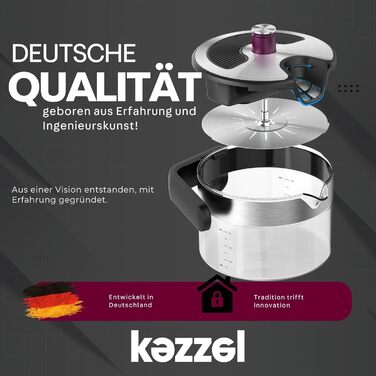 DEUTSCHE
QUALITÄT
geboren aus Erfahrung und Ingenieurskunst!

Aus einer Vision entstanden, mit Erfahrung gegründet.

Entwickelt in Deutschland

Tradition trifft Innovation

kəzzəl